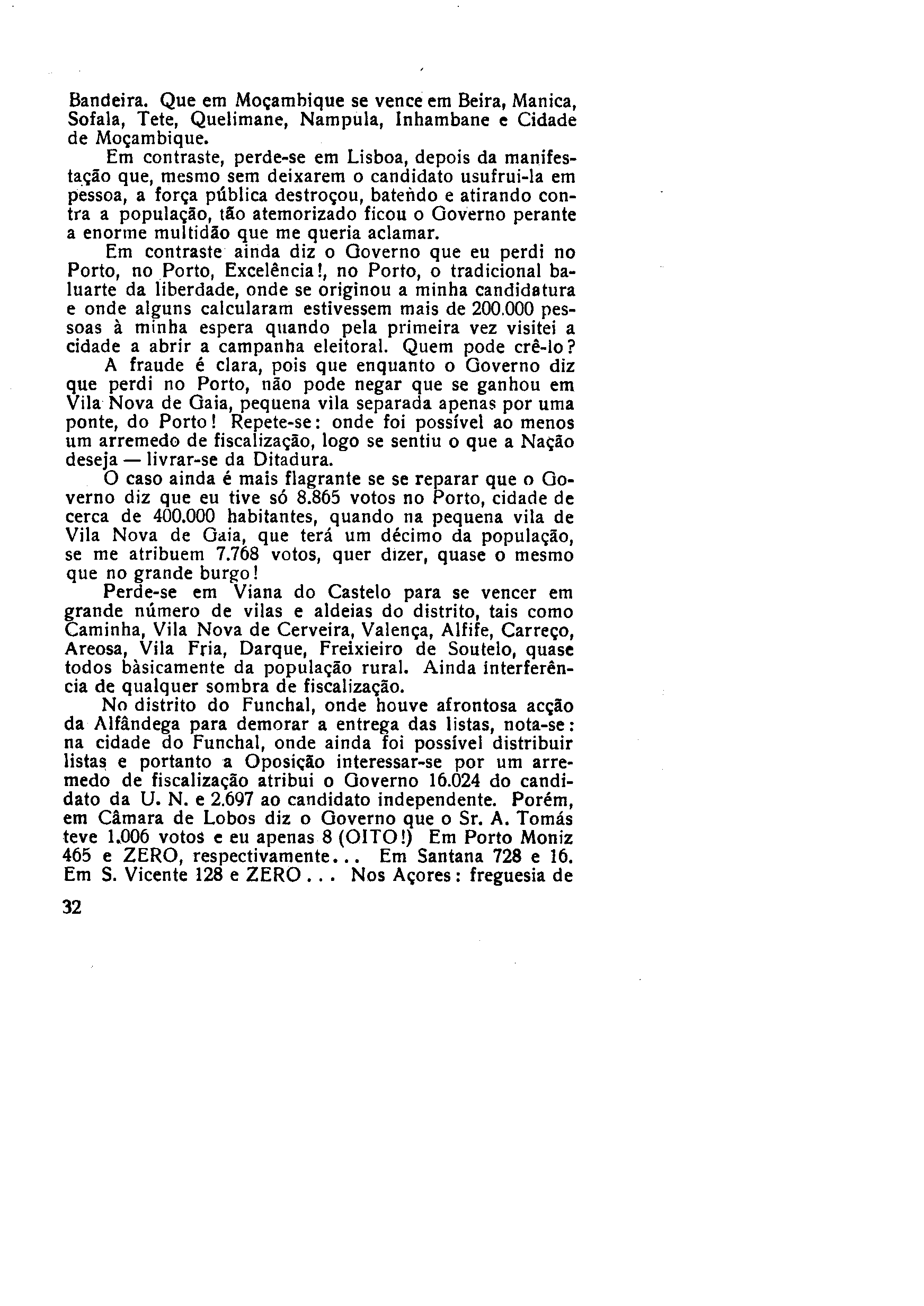 Bandeira. Que em Moçambique se vence em Beira, Manica, Sofala, Tete, Quelimane, Nampula, Inhambane e Cidade de Moçambique.

Em contraste, perde-se em Lisboa, depois da manifestação que, mesmo sem deixarem o candidato usufrui-la em pessoa, a força pública destroçou, batendo e atirando contra a população, tão atemorizado ficou o Governo perante a enorme multidão que me queria aclamar.

Em contraste ainda diz o Governo que eu perdi no Porto, no Porto, Excelência!, no Porto, o tradicional baluarte da liberdade, onde se originou a minha candidatura e onde alguns calcularam estivessem mais de 200.000 pessoas à minha espera quando pela primeira vez visitei a cidade a abrir a campanha eleitoral. Quem pode crê-lo?

A fraude é clara, pois que enquanto o Governo diz que perdi no Porto, não pode negar que se ganhou em Vila Nova de Gaia, pequena vila separada apenas por uma ponte, do Porto! Repete-se: onde foi possível ao menos um arremedo de fiscalização, logo se sentiu o que a Nação deseja — livrar-se da Ditadura.

O caso ainda é mais flagrante se se reparar que o Governo diz que eu tive só 8.865 votos no Porto, cidade de cerca de 400.000 habitantes, quando na pequena vila de Vila Nova de Gaia, que terá um décimo da população, se me atribuem 7.768 votos, quer dizer, quase o mesmo que no grande burgo!

Perde-se em Viana do Castelo para se vencer em grande número de vilas e aldeias do distrito, tais como Caminha, Vila Nova de Cerveira, Valença, Alfife, Carreço, Areosa, Vila Fria, Darque, Freixieiro de Soutelo, quase todos bàsicamente da população rural. Ainda interferência de qualquer sombra de fiscalização.

No distrito do Funchal, onde houve afrontosa acção da Alfândega para demorar a entrega das listas, nota-se: na cidade do Funchal, onde ainda foi possível distribuir listas e portanto a Oposição interessar-se por um arremedo de fiscalização atribui o Governo 16.024 do candidato da U. N. e 2.697 ao candidato independente. Porém, em Câmara de Lobos diz o Governo que o Sr. A. Tomás teve 1.006 votos e eu apenas 8 (OITO!) Em Porto Moniz 465 e ZERO, respectivamente... Em Santana 728 e 16. Em S. Vicente 128 e ZERO... Nos Açores: freguesia de

32